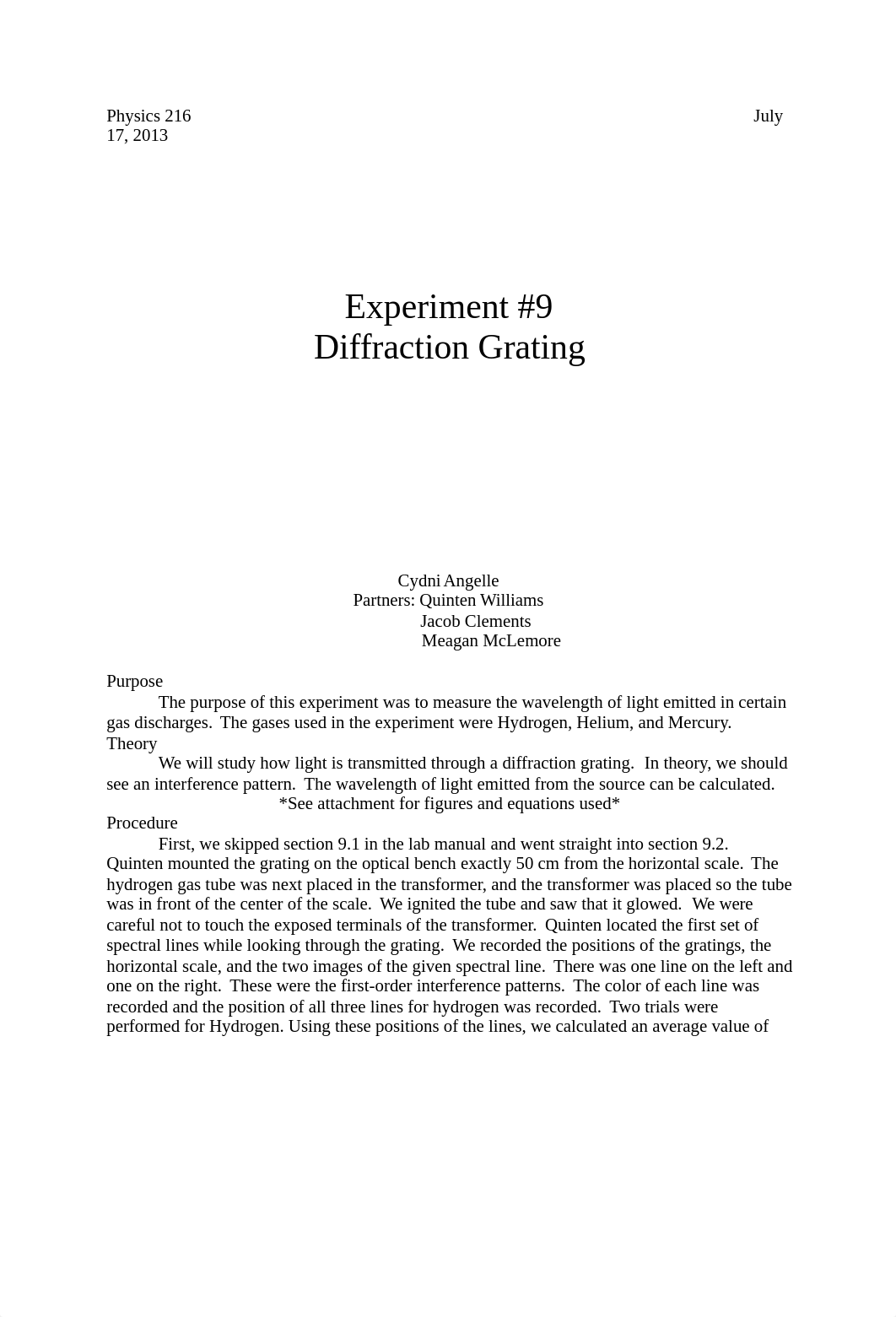 Physics 216 July 17, 2013

Experiment #9
Diffraction Grating

Cydni Angelle
Partners: Quinten Williams
Jacob Clements
Meagan McLemore

Purpose
The purpose of this experiment was to measure the wavelength of light emitted in certain gas discharges. The gases used in the experiment were Hydrogen, Helium, and Mercury.
Theory
We will study how light is transmitted through a diffraction grating. In theory, we should see an interference pattern. The wavelength of light emitted from the source can be calculated.
*See attachment for figures and equations used*
Procedure
First, we skipped section 9.1 in the lab manual and went straight into section 9.2. Quinten mounted the grating on the optical bench exactly 50 cm from the horizontal scale. The hydrogen gas tube was next placed in the transformer, and the transformer was placed so the tube was in front of the center of the scale. We ignited the tube and saw that it glowed. We were careful not to touch the exposed terminals of the transformer. Quinten located the first set of spectral lines while looking through the grating. We recorded the positions of the gratings, the horizontal scale, and the two images of the given spectral line. There was one line on the left and one on the right. These were the first-order interference patterns. The color of each line was recorded and the position of all three lines for hydrogen was recorded. Two trials were performed for Hydrogen. Using these positions of the lines, we calculated an average value of